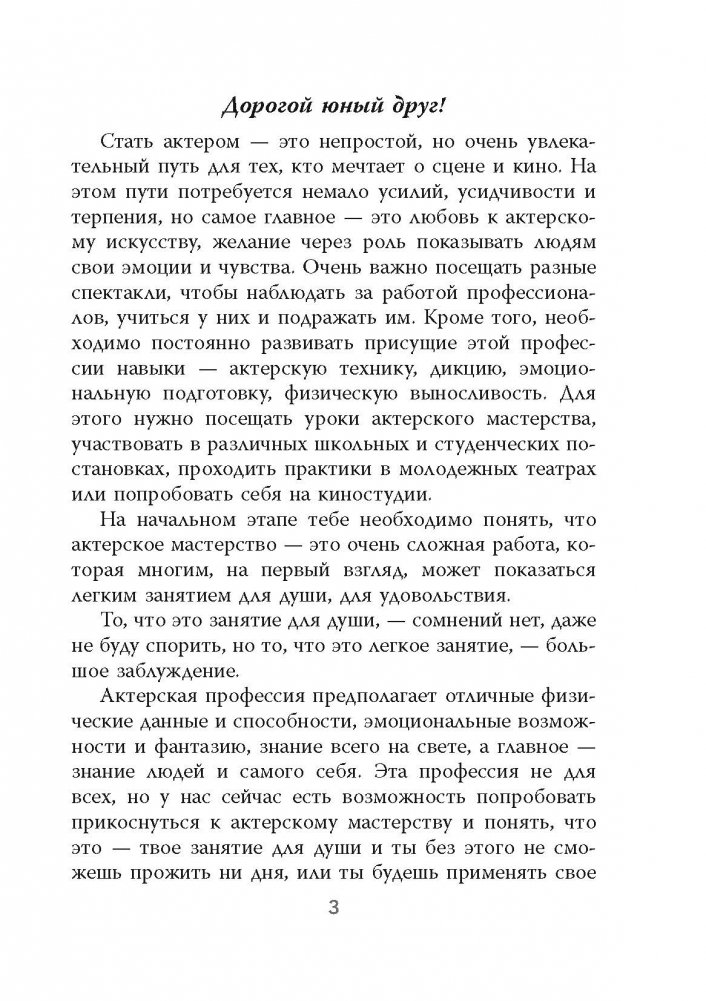 Дорогой юный друг!

Стать актером — это непростой, но очень увлекательный путь для тех, кто мечтает о сцене и кино. На этом пути потребуется немало усилий, усидчивости и терпения, но самое главное — это любовь к актерскому искусству, желание через роль показывать людям свои эмоции и чувства. Очень важно посещать разные спектакли, чтобы наблюдать за работой профессионалов, учиться у них и подражать им. Кроме того, необходимо постоянно развивать присущие этой профессии навыки — актерскую технику, дикцию, эмоциональную подготовку, физическую выносливость. Для этого нужно посещать уроки актерского мастерства, участвовать в различных школьных и студенческих постановках, проходить практики в молодежных театрах или попробовать себя на киностудии.

На начальном этапе тебе необходимо понять, что актерское мастерство — это очень сложная работа, которая многим, на первый взгляд, может показаться легким занятием для души, для удовольствия.

То, что это занятие для души, — сомнений нет, даже не буду спорить, но то, что это легкое занятие, — большое заблуждение.

Актерская профессия предполагает отличные физические данные и способности, эмоциональные возможности и фантазию, знание всего на свете, а главное — знание людей и самого себя. Эта профессия не для всех, но у нас сейчас есть возможность попробовать прикоснуться к актерскому мастерству и понять, что это — твое занятие для души и ты без этого не сможешь прожить ни дня, или ты будешь применять свое

3